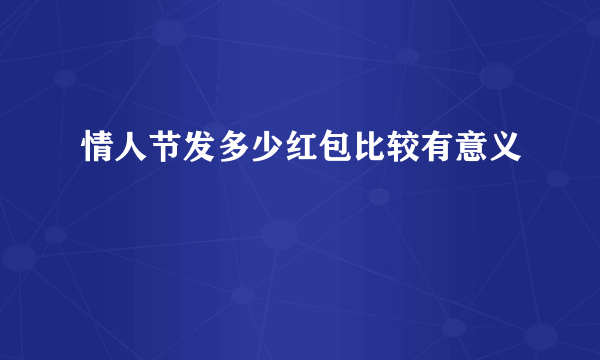 情人节发多少红包比较有意义